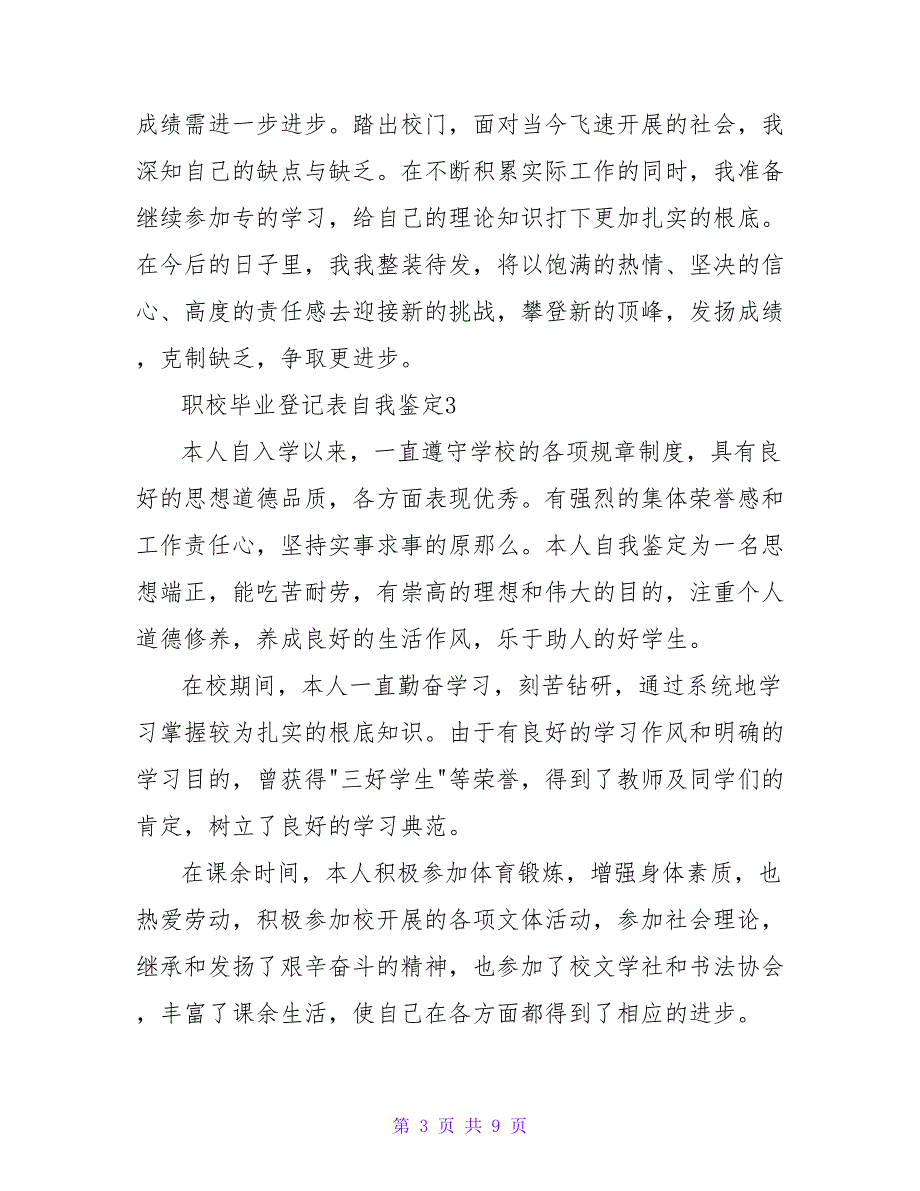 成绩需进一步进步。踏出校门，面对当今飞速开展的社会，我深知自己的缺点与缺乏。在不断积累实际工作的同时，我准备继续参加专的学习，给自己的理论知识打下更加扎实的根底。在今后的日子里，我我整装待发，将以饱满的热情、坚决的信心、高度的责任感去迎接新的挑战，攀登新的顶峰，发扬成绩，克制缺乏，争取更进步。

职校毕业登记表自我鉴定3

本人自入学以来，一直遵守学校的各项规章制度，具有良好的思想道德品质，各方面表现优秀。有强烈的集体荣誉感和工作责任心，坚持实事求事的原那么。本人自我鉴定为一名思想端正，能吃苦耐劳，有崇高的理想和伟大的目的，注重个人道德修养，养成良好的生活作风，乐于助人的好学生。

在校期间，本人一直勤奋学习，刻苦钻研，通过系统地学习掌握较为扎实的根底知识。由于有良好的学习作风和明确的学习目的，曾获得"三好学生"等荣誉，得到了教师及同学们的肯定，树立了良好的学习典范。

在课余时间，本人积极参加体育锻炼，增强身体素质，也热爱劳动，积极参加校开展的各项文体活动，参加社会理论，继承和发扬了艰辛奋斗的精神，也参加了校文学社和书法协会，丰富了课余生活，使自己在各方面都得到了相应的进步。

第 3 页 共 9 页